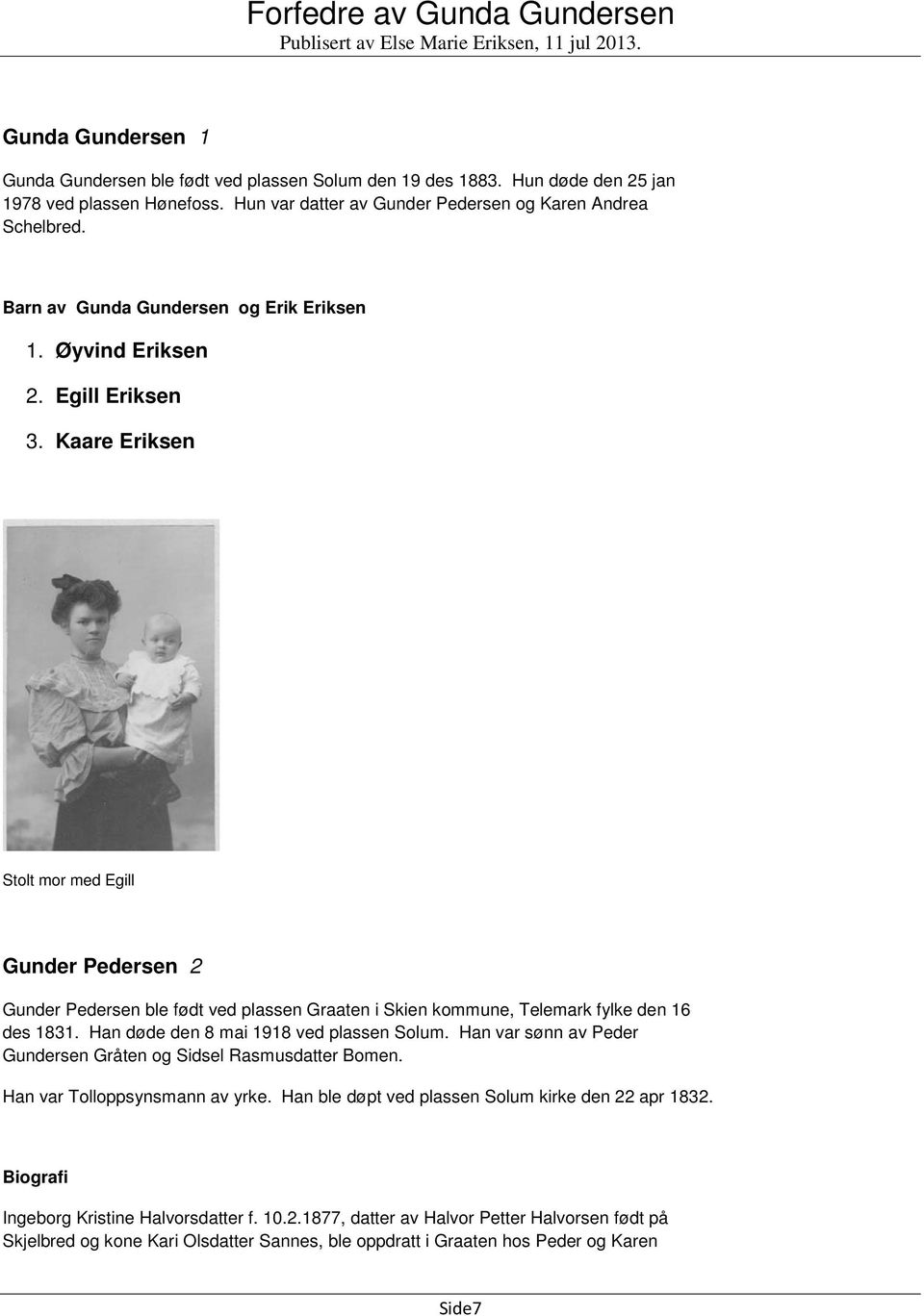 Forfedre av Gunda Gundersen
Publisert av Else Marie Eriksen, 11 jul 2013.

Gunda Gundersen 1

Gunda Gundersen ble født ved plassen Solum den 19 des 1883. Hun døde den 25 jan 1978 ved plassen Hønefoss. Hun var datter av Gunder Pedersen og Karen Andrea Schelbred.

Barn av Gunda Gundersen og Erik Eriksen

1. Øyvind Eriksen
2. Egill Eriksen
3. Kaare Eriksen

Stolt mor med Egill

Gunder Pedersen 2

Gunder Pedersen ble født ved plassen Graaten i Skien kommune, Telemark fylke den 16 des 1831. Han døde den 8 mai 1918 ved plassen Solum. Han var sønn av Peder Gundersen Gråten og Sidsel Rasmusdatter Bomen.

Han var Tolloppsynsmann av yrke. Han ble døpt ved plassen Solum kirke den 22 apr 1832.

Biografi

Ingeborg Kristine Halvorsdatter f. 10.2.1877, datter av Halvor Petter Halvorsen født på Skjelbred og kone Kari Olsdatter Sannes, ble oppdratt i Graaten hos Peder og Karen

Side7